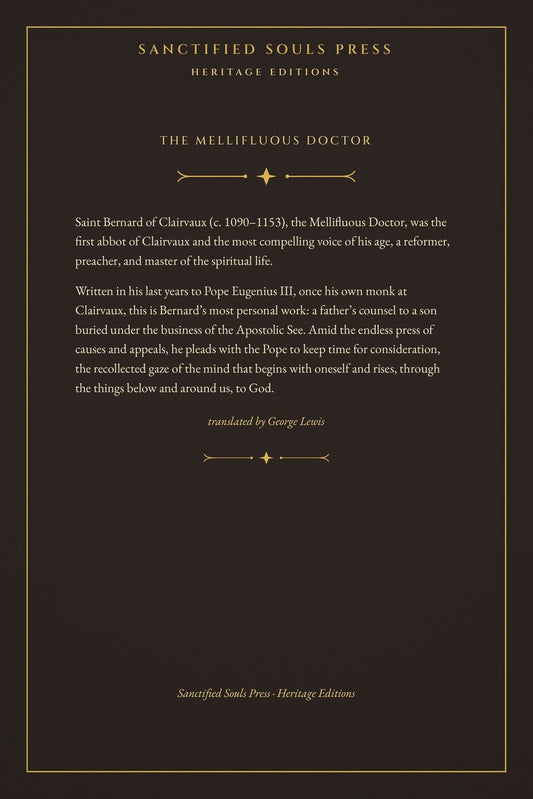 SANCTIFIED SOULS PRESS
HERITAGE EDITIONS

THE MELLIFLUOUS DOCTOR

Saint Bernard of Clairvaux (c. 1090–1153), the Mellifluous Doctor, was the first abbot of Clairvaux and the most compelling voice of his age, a reformer, preacher, and master of the spiritual life.

Written in his last years to Pope Eugenius III, once his own monk at Clairvaux, this is Bernard's most personal work: a father's counsel to a son buried under the business of the Apostolic See. Amid the endless press of causes and appeals, he pleads with the Pope to keep time for consideration, the recollected gaze of the mind that begins with oneself and rises, through the things below and around us, to God.

translated by George Lewis

Sanctified Souls Press · Heritage Editions